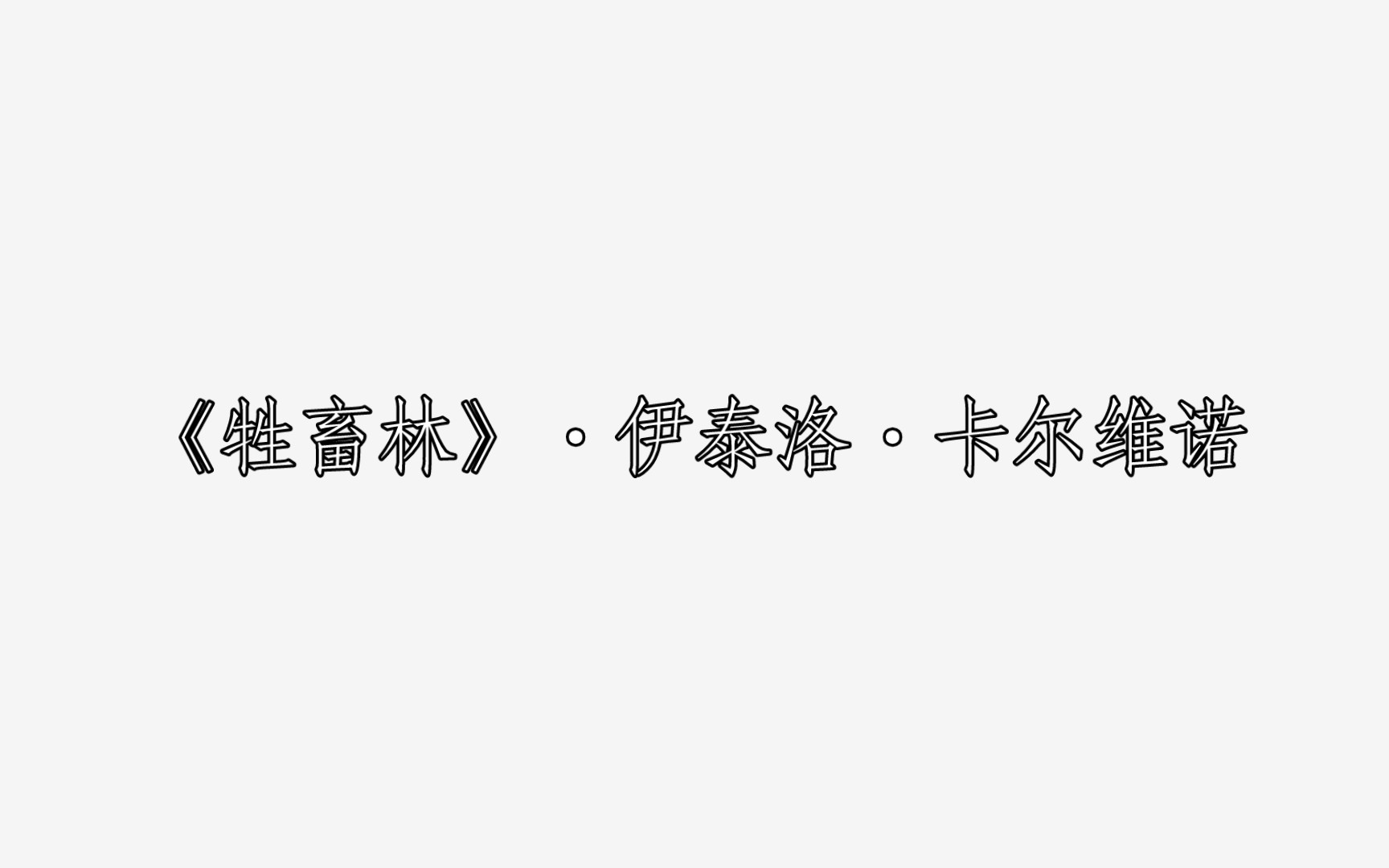 《牲畜林》·伊泰洛·卡尔维诺